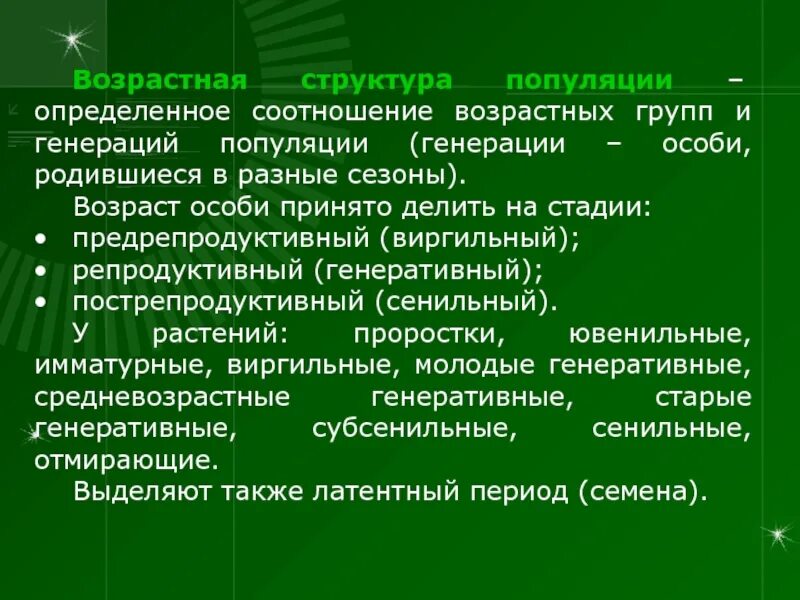 Возрастная структура популяции – определенное соотношение возрастных групп и генераций популяции (генерации – особи, родившиеся в разные сезоны).

Возраст особи принято делить на стадии:
• предрепродуктивный (виргильный);
• репродуктивный (генеративный);
• пострепродуктивный (сенильный).

У растений: проростки, ювенильные, имматурные, виргильные, молодые генеративные, средневозрастные генеративные, старые генеративные, субсенильные, сенильные, отмирающие.

Выделяют также латентный период (семена).